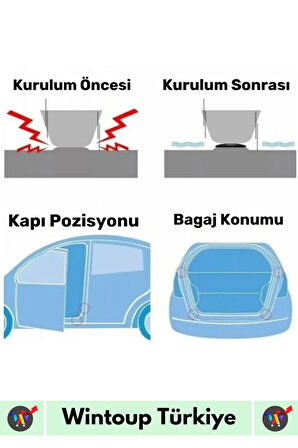 Kurulum Öncesi

Kurulum Sonrası

Kapı Pozisyonu

Bagaj Konumu

Wintoup Türkiye